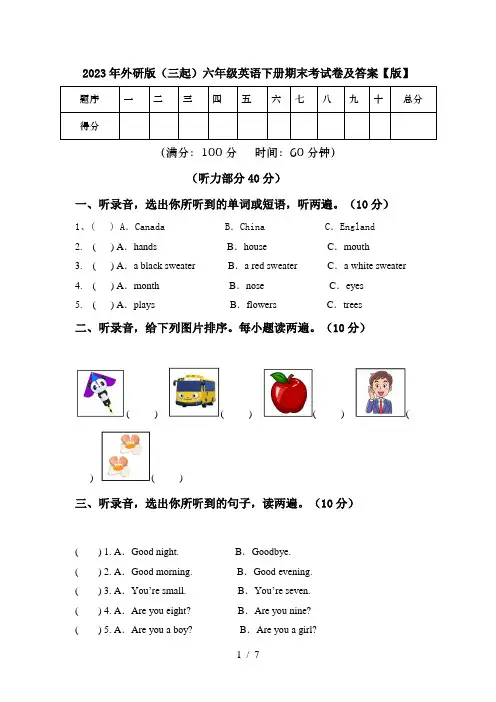 2023年外研版（三起）六年级英语下册期末考试卷及答案【版】

| 题序 | 一 | 二 | 三 | 四 | 五 | 六 | 七 | 八 | 九 | 十 | 总分 |
|---|---|---|---|---|---|---|---|---|---|---|---|
| 得分 | | | | | | | | | | | |

（满分：100 分　时间：60 分钟）

（听力部分 40 分）

一、听录音，选出你所听到的单词或短语，听两遍。（10 分）

1、(　) A. Canada　　B. China　　C. England
2. (　) A. hands　　B. house　　C. mouth
3. (　) A. a black sweater　　B. a red sweater　　C. a white sweater
4. (　) A. month　　B. nose　　C. eyes
5. (　) A. plays　　B. flowers　　C. trees

二、听录音，给下列图片排序。每小题读两遍。（10 分）

(　)　(　)　(　)　(　)　(　)

三、听录音，选出你所听到的句子，读两遍。（10 分）

(　) 1. A. Good night.　　B. Goodbye.
(　) 2. A. Good morning.　　B. Good evening.
(　) 3. A. You're small.　　B. You're seven.
(　) 4. A. Are you eight?　　B. Are you nine?
(　) 5. A. Are you a boy?　　B. Are you a girl?

1 / 7